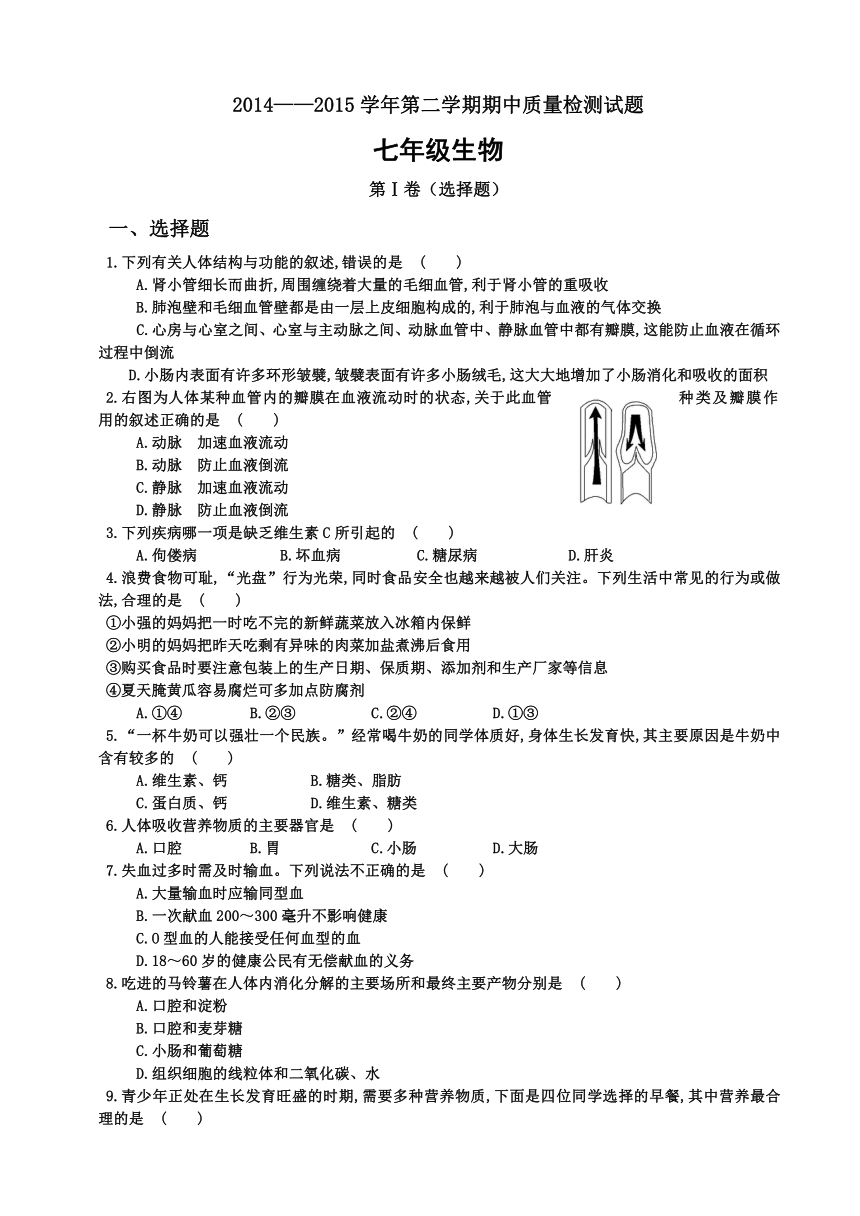 2014——2015 学年第二学期期中质量检测试题

七年级生物

第Ⅰ卷（选择题）

一、选择题

1.下列有关人体结构与功能的叙述,错误的是 （　　）

A.肾小管细长而曲折,周围缠绕着大量的毛细血管,利于肾小管的重吸收

B.肺泡壁和毛细血管壁都是由一层上皮细胞构成的,利于肺泡与血液的气体交换

C.心房与心室之间、心室与主动脉之间、动脉血管中、静脉血管中都有瓣膜,这能防止血液在循环过程中倒流

D.小肠内表面有许多环形皱襞,皱襞表面有许多小肠绒毛,这大大地增加了小肠消化和吸收的面积

2.右图为人体某种血管内的瓣膜在血液流动时的状态,关于此血管种类及瓣膜作用的叙述正确的是 （　　）

A.动脉　加速血液流动

B.动脉　防止血液倒流

C.静脉　加速血液流动

D.静脉　防止血液倒流

3.下列疾病哪一项是缺乏维生素 C 所引起的 （　　）

A.佝偻病　　B.坏血病　　C.糖尿病　　D.肝炎

4.浪费食物可耻,“光盘”行为光荣,同时食品安全也越来越被人们关注。下列生活中常见的行为或做法,合理的是 （　　）

①小强的妈妈把一时吃不完的新鲜蔬菜放入冰箱内保鲜

②小明的妈妈把昨天吃剩有异味的肉菜加盐煮沸后食用

③购买食品时要注意包装上的生产日期、保质期、添加剂和生产厂家等信息

④夏天腌黄瓜容易腐烂可多加点防腐剂

A.①④　　B.②③　　C.②④　　D.①③

5.“一杯牛奶可以强壮一个民族。”经常喝牛奶的同学体质好,身体生长发育快,其主要原因是牛奶中含有较多的 （　　）

A.维生素、钙　　B.糖类、脂肪

C.蛋白质、钙　　D.维生素、糖类

6.人体吸收营养物质的主要器官是 （　　）

A.口腔　　B.胃　　C.小肠　　D.大肠

7.失血过多时需及时输血。下列说法不正确的是 （　　）

A.大量输血时应输同型血

B.一次献血 200～300 毫升不影响健康

C.O 型血的人能接受任何血型的血

D.18～60 岁的健康公民有无偿献血的义务

8.吃进的马铃薯在人体内消化分解的主要场所和最终主要产物分别是 （　　）

A.口腔和淀粉

B.口腔和麦芽糖

C.小肠和葡萄糖

D.组织细胞的线粒体和二氧化碳、水

9.青少年正处在生长发育旺盛的时期,需要多种营养物质,下面是四位同学选择的早餐,其中营养最合理的是 （　　）